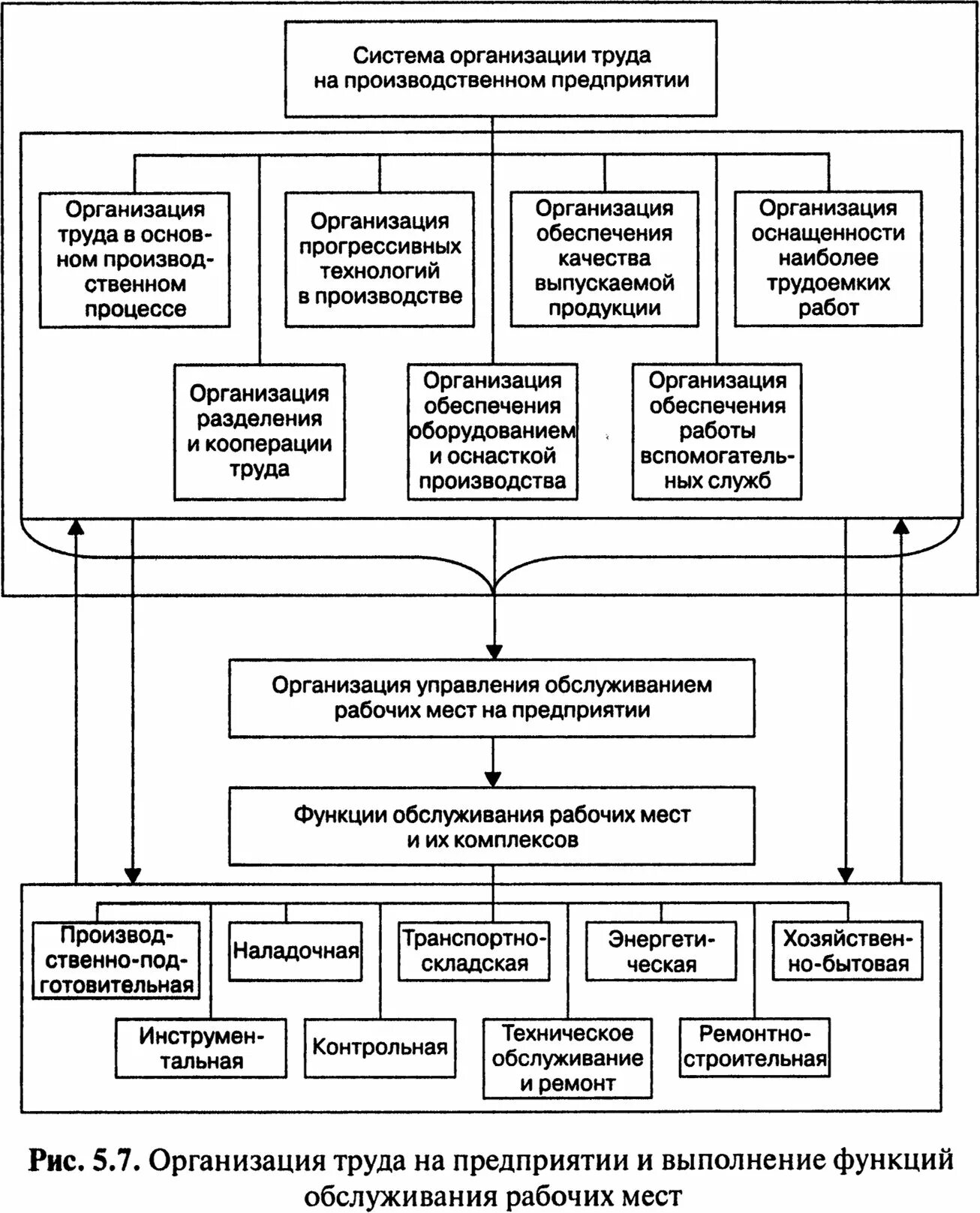 Система организации труда на производственном предприятии

Организация труда в основном производственном процессе

Организация прогрессивных технологий в производстве

Организация обеспечения качества выпускаемой продукции

Организация оснащенности наиболее трудоемких работ

Организация разделения и кооперации труда

Организация обеспечения оборудованием и оснасткой производства

Организация обеспечения работы вспомогательных служб

Организация управления обслуживанием рабочих мест на предприятии

Функции обслуживания рабочих мест и их комплексов

Производственно-подготовительная

Наладочная

Транспортно-складская

Энергетическая

Хозяйственно-бытовая

Инструментальная

Контрольная

Техническое обслуживание и ремонт

Ремонтно-строительная

Рис. 5.7. Организация труда на предприятии и выполнение функций обслуживания рабочих мест